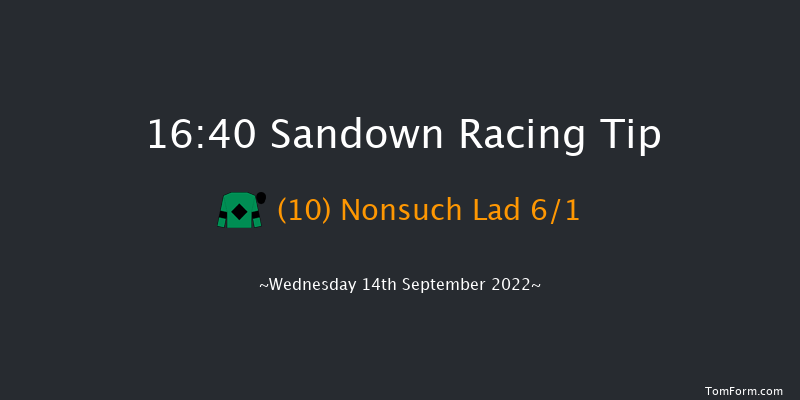 16:40 Sandown Racing Tip

(10) Nonsuch Lad 6/1

~Wednesday 14th September 2022~

TomForm.com